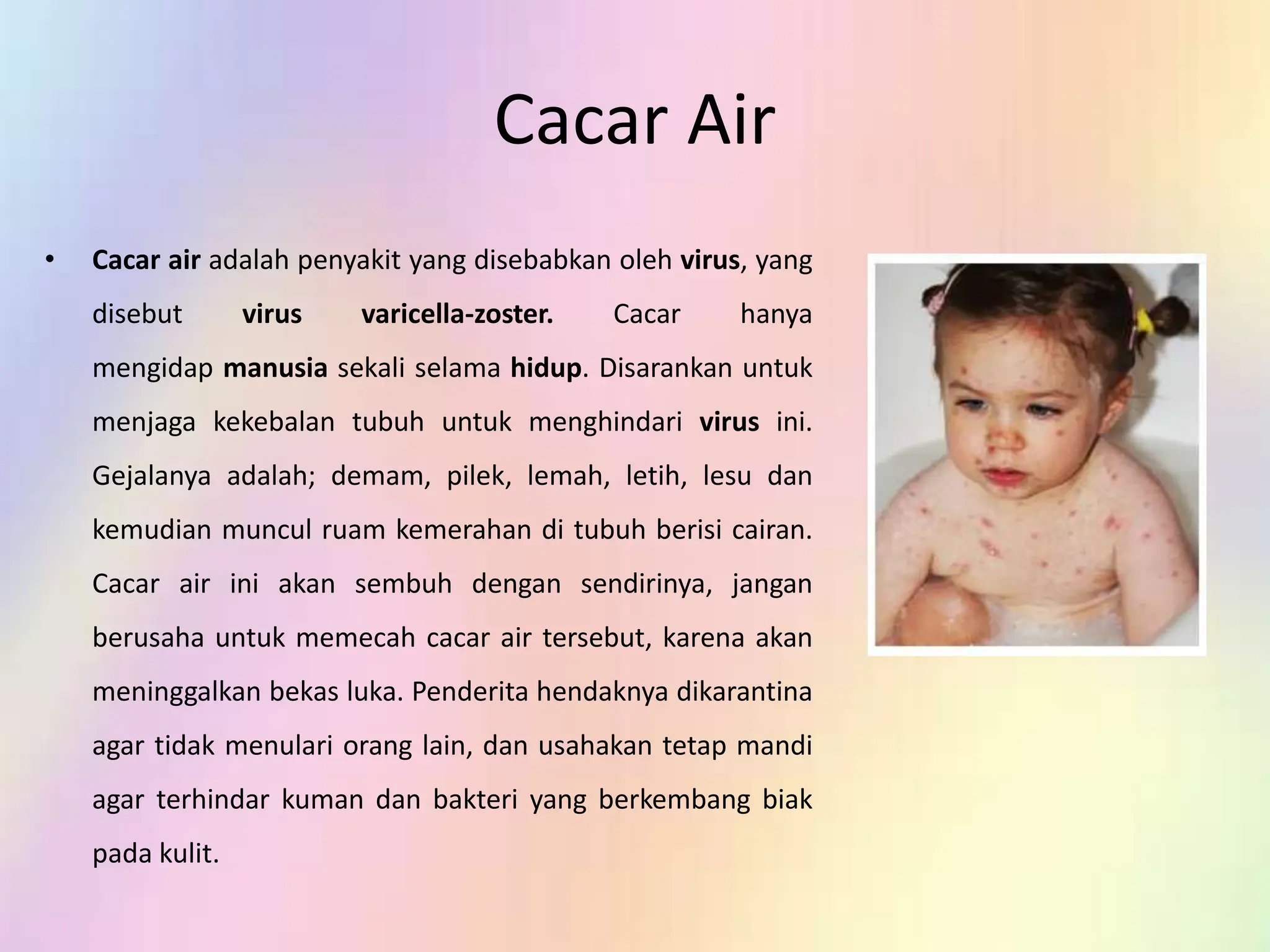 Cacar Air

• Cacar air adalah penyakit yang disebabkan oleh virus, yang disebut virus varicella-zoster. Cacar hanya mengidap manusia sekali selama hidup. Disarankan untuk menjaga kekebalan tubuh untuk menghindari virus ini. Gejalanya adalah; demam, pilek, lemah, letih, lesu dan kemudian muncul ruam kemerahan di tubuh berisi cairan. Cacar air ini akan sembuh dengan sendirinya, jangan berusaha untuk memecah cacar air tersebut, karena akan meninggalkan bekas luka. Penderita hendaknya dikarantina agar tidak menulari orang lain, dan usahakan tetap mandi agar terhindar kuman dan bakteri yang berkembang biak pada kulit.